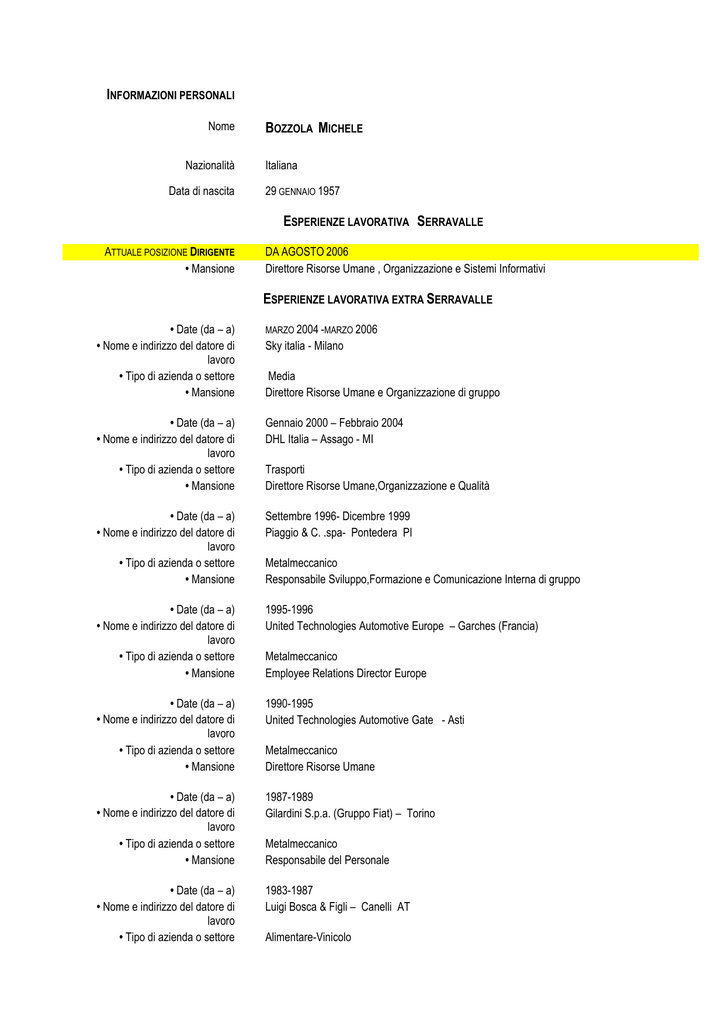 INFORMAZIONI PERSONALI

Nome
BOZZOLA MICHELE

Nazionalità
Italiana

Data di nascita
29 GENNAIO 1957

ESPERIENZE LAVORATIVA SERRAVALLE

ATTUALE POSIZIONE DIRIGENTE
DA AGOSTO 2006

• Mansione
Direttore Risorse Umane , Organizzazione e Sistemi Informativi

ESPERIENZE LAVORATIVA EXTRA SERRAVALLE

• Date (da – a)
MARZO 2004 -MARZO 2006

• Nome e indirizzo del datore di lavoro
Sky italia - Milano

• Tipo di azienda o settore
Media

• Mansione
Direttore Risorse Umane e Organizzazione di gruppo

• Date (da – a)
Gennaio 2000 – Febbraio 2004

• Nome e indirizzo del datore di lavoro
DHL Italia – Assago - MI

• Tipo di azienda o settore
Trasporti

• Mansione
Direttore Risorse Umane,Organizzazione e Qualità

• Date (da – a)
Settembre 1996- Dicembre 1999

• Nome e indirizzo del datore di lavoro
Piaggio & C. .spa- Pontedera PI

• Tipo di azienda o settore
Metalmeccanico

• Mansione
Responsabile Sviluppo,Formazione e Comunicazione Interna di gruppo

• Date (da – a)
1995-1996

• Nome e indirizzo del datore di lavoro
United Technologies Automotive Europe – Garches (Francia)

• Tipo di azienda o settore
Metalmeccanico

• Mansione
Employee Relations Director Europe

• Date (da – a)
1990-1995

• Nome e indirizzo del datore di lavoro
United Technologies Automotive Gate - Asti

• Tipo di azienda o settore
Metalmeccanico

• Mansione
Direttore Risorse Umane

• Date (da – a)
1987-1989

• Nome e indirizzo del datore di lavoro
Gilardini S.p.a. (Gruppo Fiat) – Torino

• Tipo di azienda o settore
Metalmeccanico

• Mansione
Responsabile del Personale

• Date (da – a)
1983-1987

• Nome e indirizzo del datore di lavoro
Luigi Bosca & Figli – Canelli AT

• Tipo di azienda o settore
Alimentare-Vinicolo